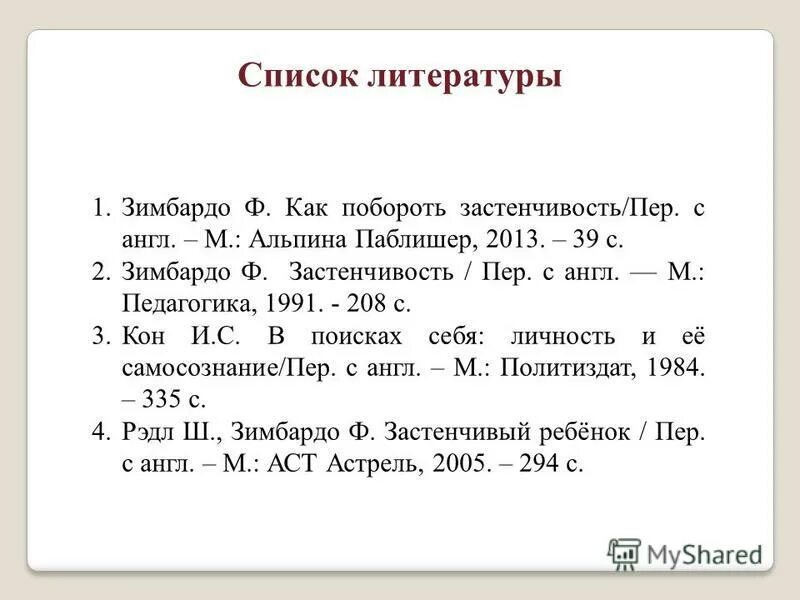 Список литературы

1. Зимбардо Ф. Как побороть застенчивость/Пер. с англ. – М.: Альпина Паблишер, 2013. – 39 с.
2. Зимбардо Ф. Застенчивость / Пер. с англ. — М.: Педагогика, 1991. - 208 с.
3. Кон И.С. В поисках себя: личность и её самосознание/Пер. с англ. – М.: Политиздат, 1984. – 335 с.
4. Рэдл Ш., Зимбардо Ф. Застенчивый ребёнок / Пер. с англ. – М.: АСТ Астрель, 2005. – 294 с.

MyShared